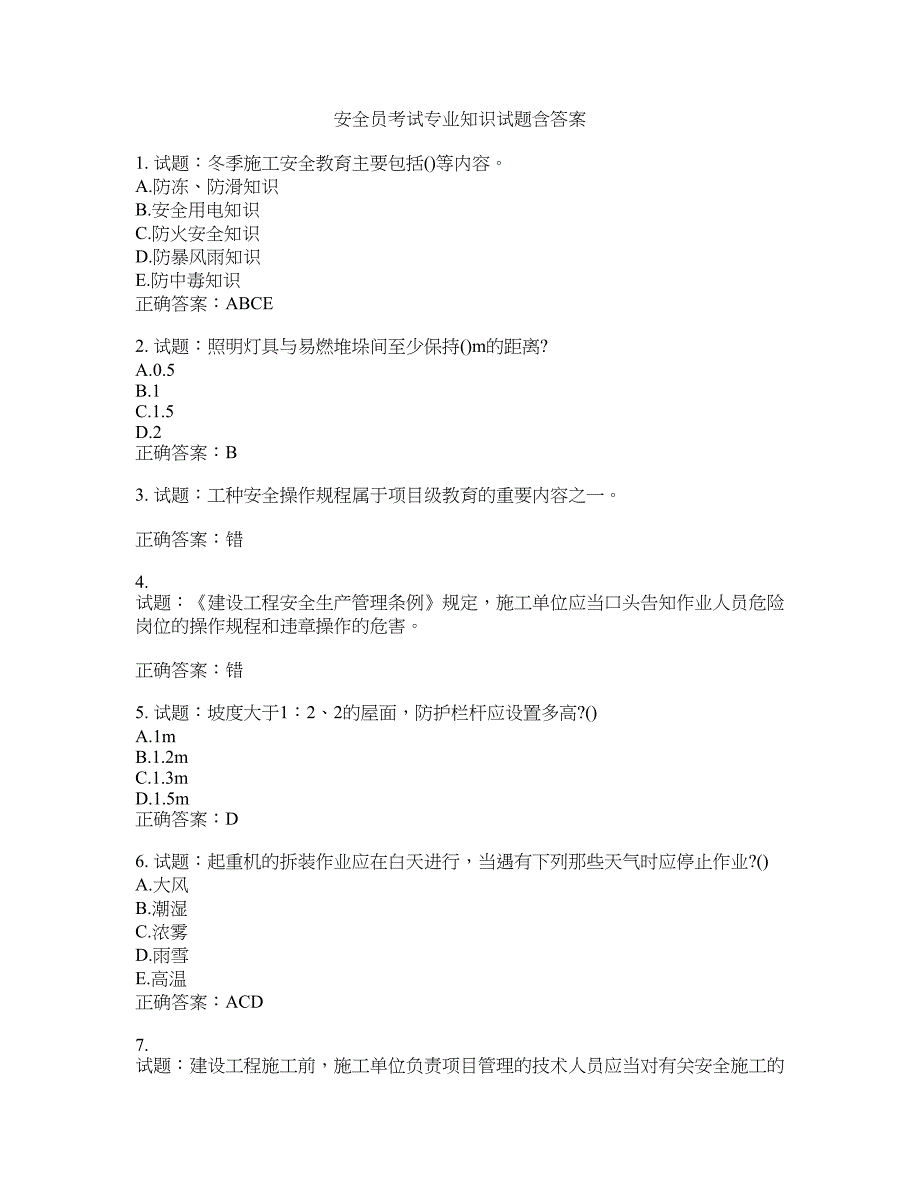 安全员考试专业知识试题含答案

1. 试题：冬季施工安全教育主要包括()等内容。
A.防冻、防滑知识
B.安全用电知识
C.防火安全知识
D.防暴风雨知识
E.防中毒知识
正确答案：ABCE

2. 试题：照明灯具与易燃堆垛间至少保持()m的距离?
A.0.5
B.1
C.1.5
D.2
正确答案：B

3. 试题：工种安全操作规程属于项目级教育的重要内容之一。

正确答案：错

4.
试题：《建设工程安全生产管理条例》规定，施工单位应当口头告知作业人员危险岗位的操作规程和违章操作的危害。

正确答案：错

5. 试题：坡度大于1：2、2的屋面，防护栏杆应设置多高?()
A.1m
B.1.2m
C.1.3m
D.1.5m
正确答案：D

6. 试题：起重机的拆装作业应在白天进行，当遇有下列那些天气时应停止作业?()
A.大风
B.潮湿
C.浓雾
D.雨雪
E.高温
正确答案：ACD

7.
试题：建设工程施工前，施工单位负责项目管理的技术人员应当对有关安全施工的